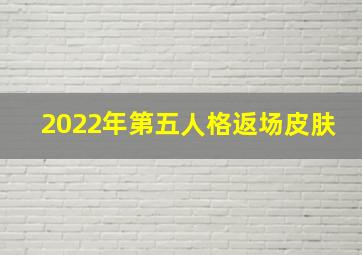 2022年第五人格返场皮肤